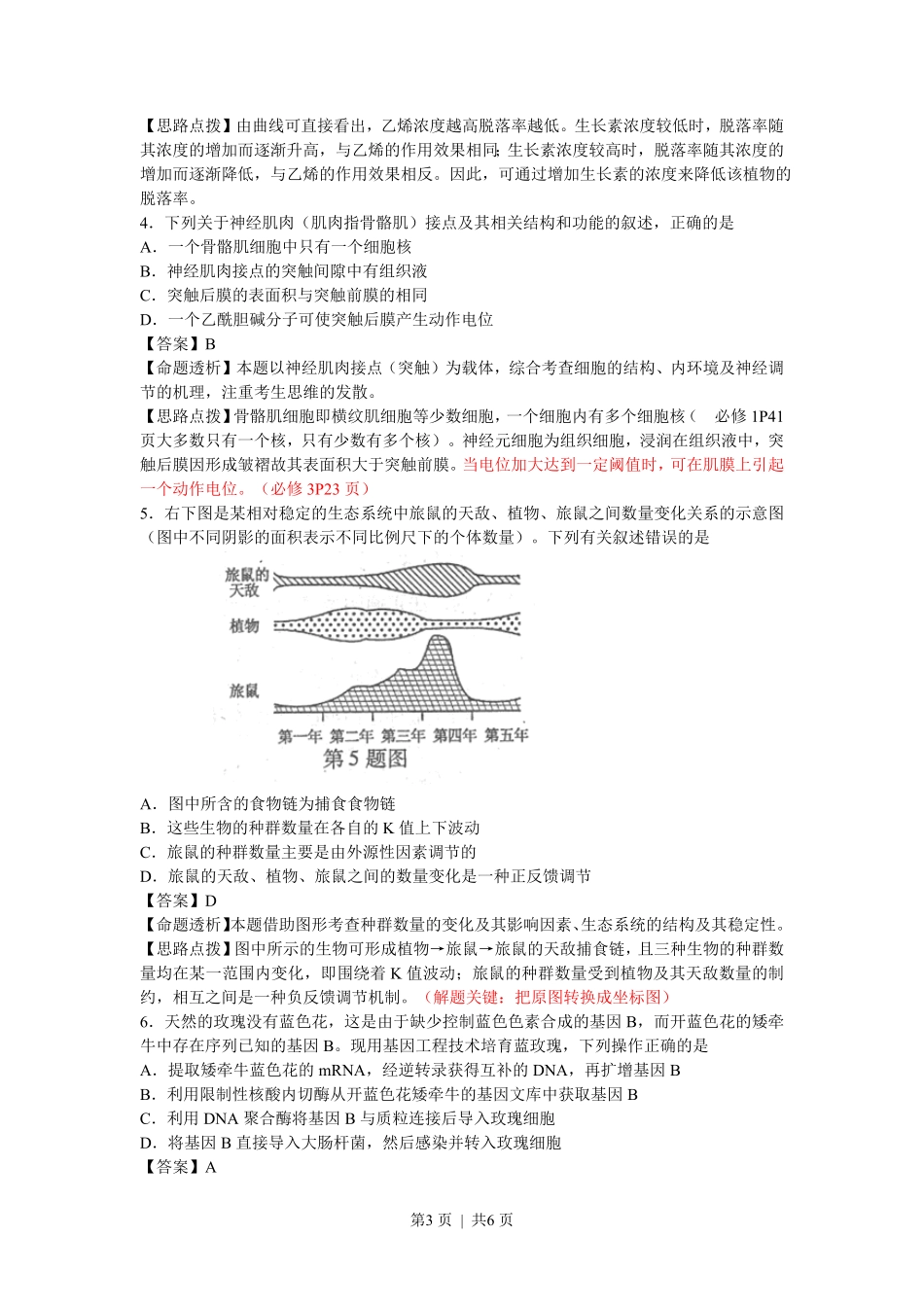 【思路点拨】由曲线可直接看出，乙烯浓度越高脱落率越低。生长素浓度较低时，脱落率随其浓度的增加而逐渐升高，与乙烯的作用效果相同;生长素浓度较高时，脱落率随其浓度的增加而逐渐降低，与乙烯的作用效果相反。因此，可通过增加生长素的浓度来降低该植物的脱落率。

4．下列关于神经肌肉（肌肉指骨骼肌）接点及其相关结构和功能的叙述，正确的是

A．一个骨骼肌细胞中只有一个细胞核

B．神经肌肉接点的突触间隙中有组织液

C．突触后膜的表面积与突触前膜的相同

D．一个乙酰胆碱分子可使突触后膜产生动作电位

【答案】B

【命题透析】本题以神经肌肉接点（突触）为载体，综合考查细胞的结构、内环境及神经调节的机理，注重考生思维的发散。

【思路点拨】骨骼肌细胞即横纹肌细胞等少数细胞，一个细胞内有多个细胞核（ 必修 1P41 页大多数只有一个核，只有少数有多个核）。神经元细胞为组织细胞，浸润在组织液中，突触后膜因形成皱褶故其表面积大于突触前膜。当电位加大达到一定阈值时，可在肌膜上引起一个动作电位。（必修 3P23 页）

5．右下图是某相对稳定的生态系统中旅鼠的天敌、植物、旅鼠之间数量变化关系的示意图（图中不同阴影的面积表示不同比例尺下的个体数量）。下列有关叙述错误的是

旅鼠的天敌
植物
旅鼠
第一年 第二年 第三年 第四年 第五年
第 5 题图

A．图中所含的食物链为捕食食物链

B．这些生物的种群数量在各自的 K 值上下波动

C．旅鼠的种群数量主要是由外源性因素调节的

D．旅鼠的天敌、植物、旅鼠之间的数量变化是一种正反馈调节

【答案】D

【命题透析】本题借助图形考查种群数量的变化及其影响因素、生态系统的结构及其稳定性。

【思路点拨】图中所示的生物可形成植物→旅鼠→旅鼠的天敌捕食链，且三种生物的种群数量均在某一范围内变化，即围绕着 K 值波动；旅鼠的种群数量受到植物及其天敌数量的制约，相互之间是一种负反馈调节机制。（解题关键：把原图转换成坐标图）

6．天然的玫瑰没有蓝色花，这是由于缺少控制蓝色色素合成的基因 B，而开蓝色花的矮牵牛中存在序列已知的基因 B。现用基因工程技术培育蓝玫瑰，下列操作正确的是

A．提取矮牵牛蓝色花的 mRNA，经逆转录获得互补的 DNA，再扩增基因 B

B．利用限制性核酸内切酶从开蓝色花矮牵牛的基因文库中获取基因 B

C．利用 DNA 聚合酶将基因 B 与质粒连接后导入玫瑰细胞

D．将基因 B 直接导入大肠杆菌，然后感染并转入玫瑰细胞

【答案】A

第3 页 | 共6 页